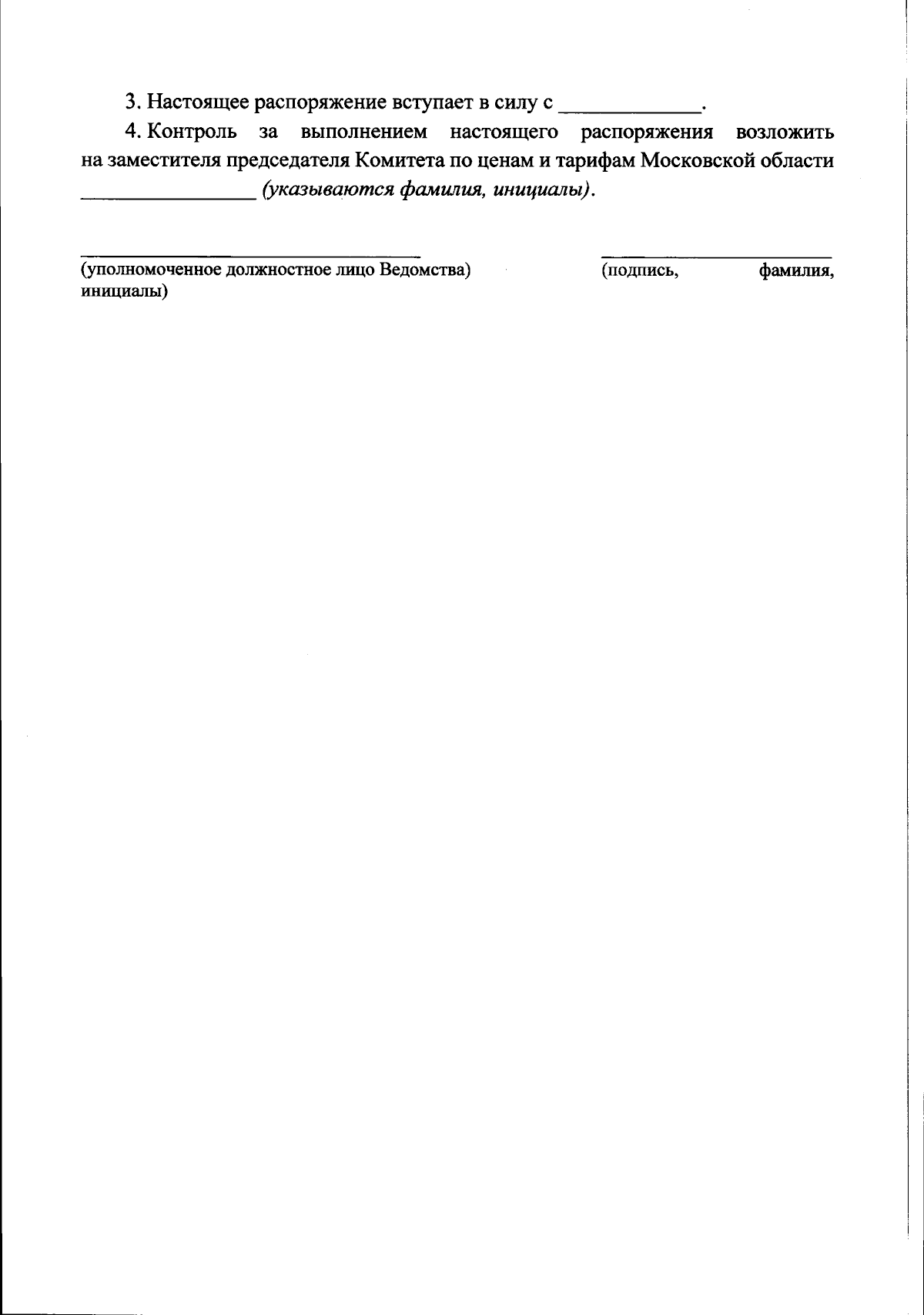 3. Настоящее распоряжение вступает в силу с ____.

4. Контроль за выполнением настоящего распоряжения возложить на заместителя председателя Комитета по ценам и тарифам Московской области ____ (указываются фамилия, инициалы).

____
(уполномоченное должностное лицо Ведомства)

____
(подпись, фамилия, инициалы)